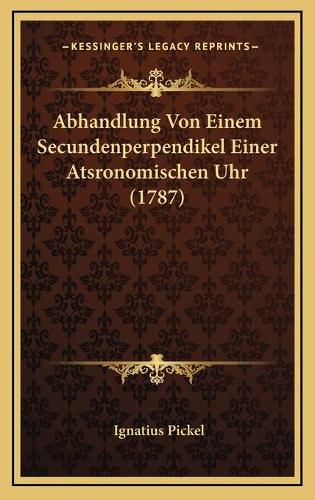 —KESSINGER'S LEGACY REPRINTS—

Abhandlung Von Einem Secundenperpendikel Einer Atsronomischen Uhr (1787)

Ignatius Pickel